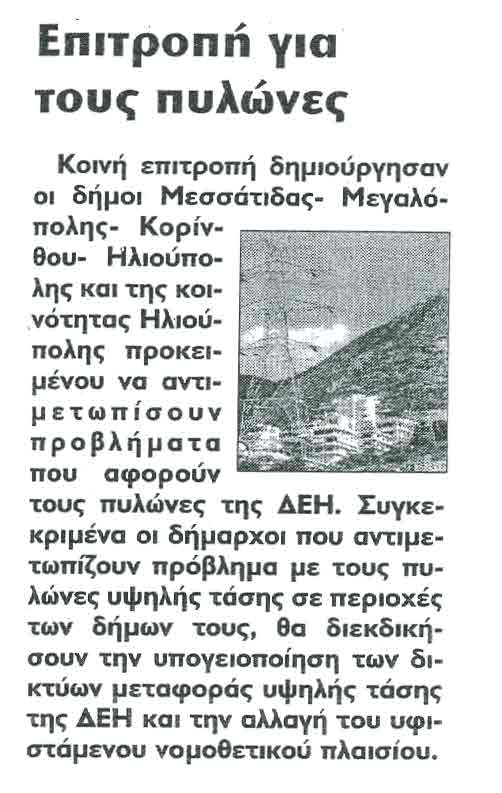 Επιτροπή για τους πυλώνες

Κοινή επιτροπή δημιούργησαν οι δήμοι Μεσσάτιδας- Μεγαλόπολης- Κορίνθου- Ηλιούπολης και της κοινότητας Ηλιούπολης προκειμένου να αντιμετωπίσουν προβλήματα που αφορούν τους πυλώνες της ΔΕΗ. Συγκεκριμένα οι δήμαρχοι που αντιμετωπίζουν πρόβλημα με τους πυλώνες υψηλής τάσης σε περιοχές των δήμων τους, θα διεκδικήσουν την υπογειοποίηση των δικτύων μεταφοράς υψηλής τάσης της ΔΕΗ και την αλλαγή του υφιστάμενου νομοθετικού πλαισίου.